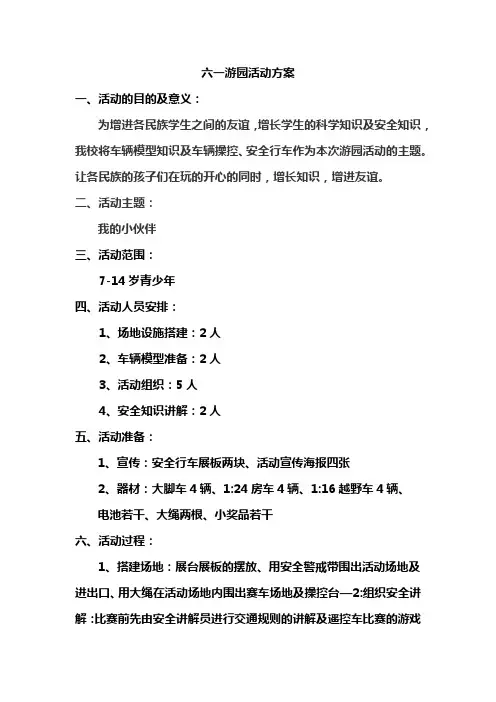 六一游园活动方案

一、活动的目的及意义：

为增进各民族学生之间的友谊，增长学生的科学知识及安全知识，我校将车辆模型知识及车辆操控、安全行车作为本次游园活动的主题。让各民族的孩子们在玩的开心的同时，增长知识，增进友谊。

二、活动主题：

我的小伙伴

三、活动范围：

7-14 岁青少年

四、活动人员安排：

1、场地设施搭建：2 人

2、车辆模型准备：2 人

3、活动组织：5 人

4、安全知识讲解：2 人

五、活动准备：

1、宣传：安全行车展板两块、活动宣传海报四张

2、器材：大脚车 4 辆、1:24 房车 4 辆、1:16 越野车 4 辆、电池若干、大绳两根、小奖品若干

六、活动过程：

1、搭建场地：展台展板的摆放、用安全警戒带围出活动场地及进出口、用大绳在活动场地内围出赛车场地及操控台—2:组织安全讲解：比赛前先由安全讲解员进行交通规则的讲解及遥控车比赛的游戏